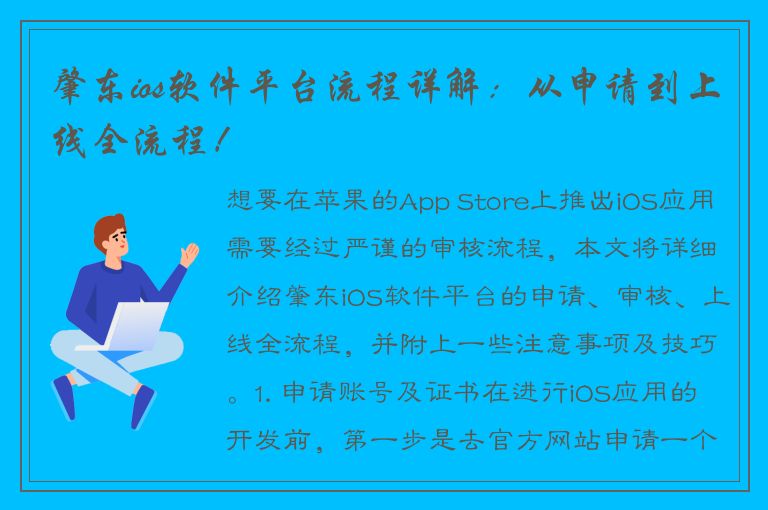 肇东ios软件平台流程详解：从申请到上线全流程！

想要在苹果的App Store上推出iOS应用需要经过严谨的审核流程，本文将详细介绍肇东iOS软件平台的申请、审核、上线全流程，并附上一些注意事项及技巧。1. 申请账号及证书在进行iOS应用的开发前，第一步是去官方网站申请一个